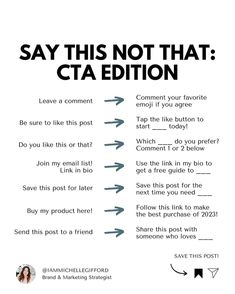 SAY THIS NOT THAT: CTA EDITION

Leave a comment → Comment your favorite emoji if you agree

Be sure to like this post → Tap the like button to start ____ today!

Do you like this or that? → Which ____ do you prefer? Comment 1 or 2 below

Join my email list! Link in bio → Use the link in my bio to get a free guide to ____

Save this post for later → Save this post for the next time you need ____

Buy my product here! → Follow this link to make the best purchase of 2023!

Send this post to a friend → Share this post with someone who loves ____

SAVE THIS POST!

@IAMMICHELLEGIFFORD
Brand & Marketing Strategist